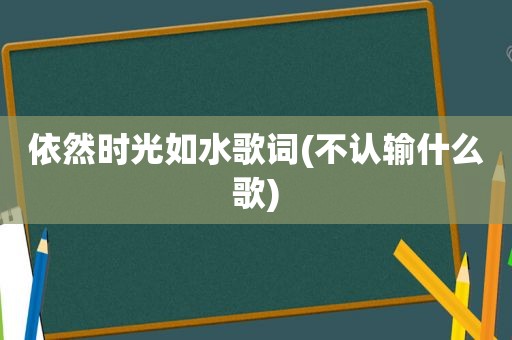 依然时光如水歌词(不认输什么歌)